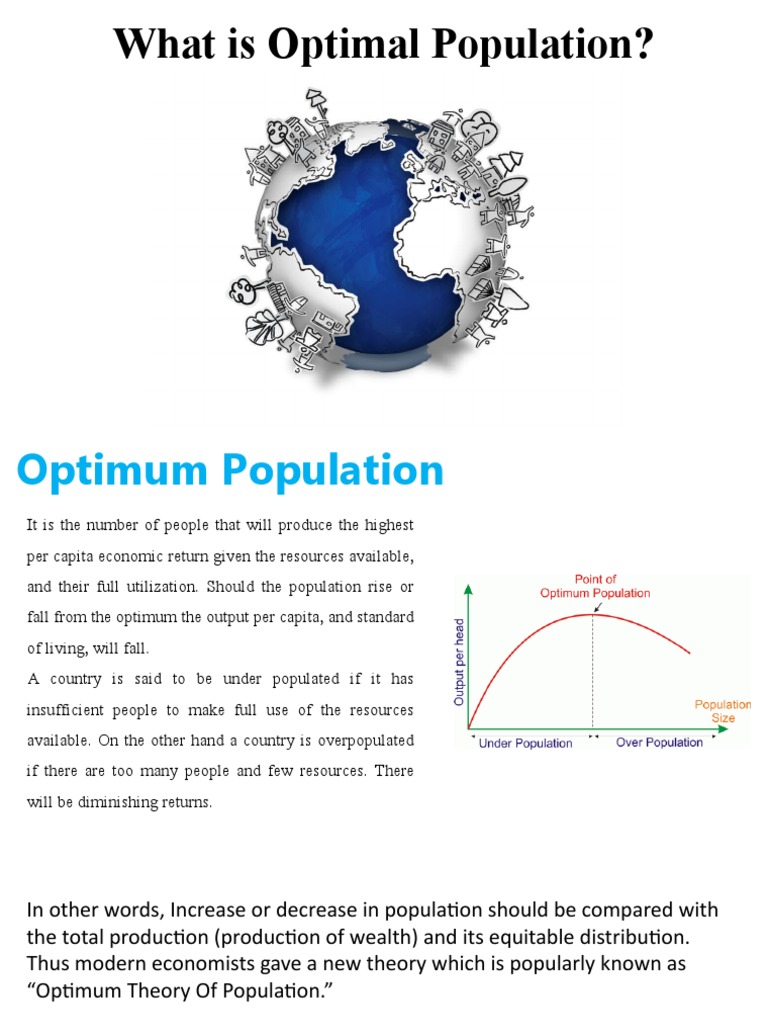 What is Optimal Population?

Optimum Population

It is the number of people that will produce the highest per capita economic return given the resources available, and their full utilization. Should the population rise or fall from the optimum the output per capita, and standard of living, will fall.

A country is said to be under populated if it has insufficient people to make full use of the resources available. On the other hand a country is overpopulated if there are too many people and few resources. There will be diminishing returns.

Point of Optimum Population

Output per head

Population Size

Under Population

Over Population

In other words, Increase or decrease in population should be compared with the total production (production of wealth) and its equitable distribution. Thus modern economists gave a new theory which is popularly known as "Optimum Theory Of Population."